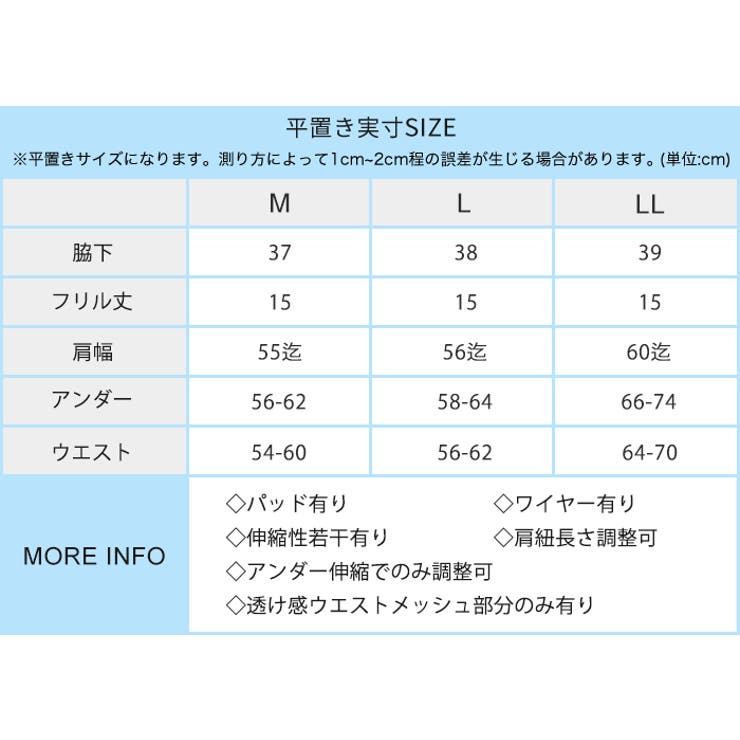 平置き実寸SIZE

※平置きサイズになります。測り方によって1cm~2cm程の誤差が生じる場合があります。(単位:cm)

| | M | L | LL |
|---|---|---|---|
| 脇下 | 37 | 38 | 39 |
| フリル丈 | 15 | 15 | 15 |
| 肩幅 | 55迄 | 56迄 | 60迄 |
| アンダー | 56-62 | 58-64 | 66-74 |
| ウエスト | 54-60 | 56-62 | 64-70 |

MORE INFO

◇パッド有り
◇ワイヤー有り
◇伸縮性若干有り
◇肩紐長さ調整可
◇アンダー伸縮でのみ調整可
◇透け感ウエストメッシュ部分のみ有り